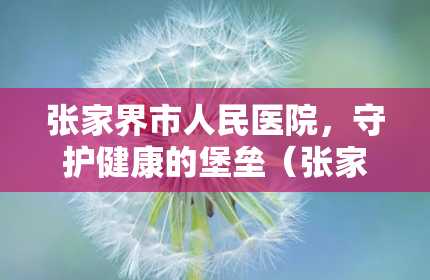 张家界市人民医院，守护健康的堡垒（张家